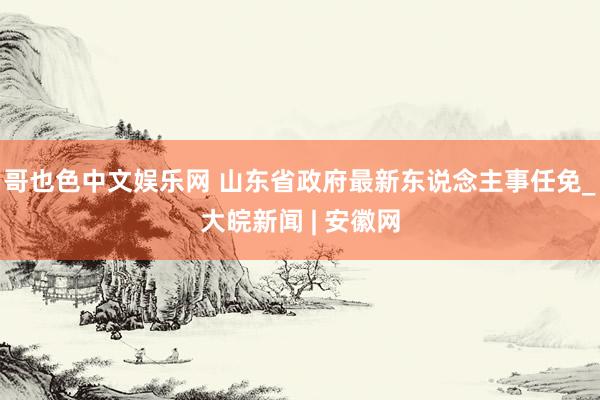 哥也色中文娱乐网 山东省政府最新东说念主事任免_大皖新闻 | 安徽网